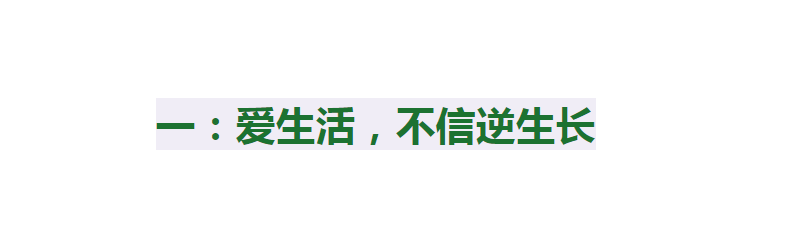 一：爱生活，不信逆生长